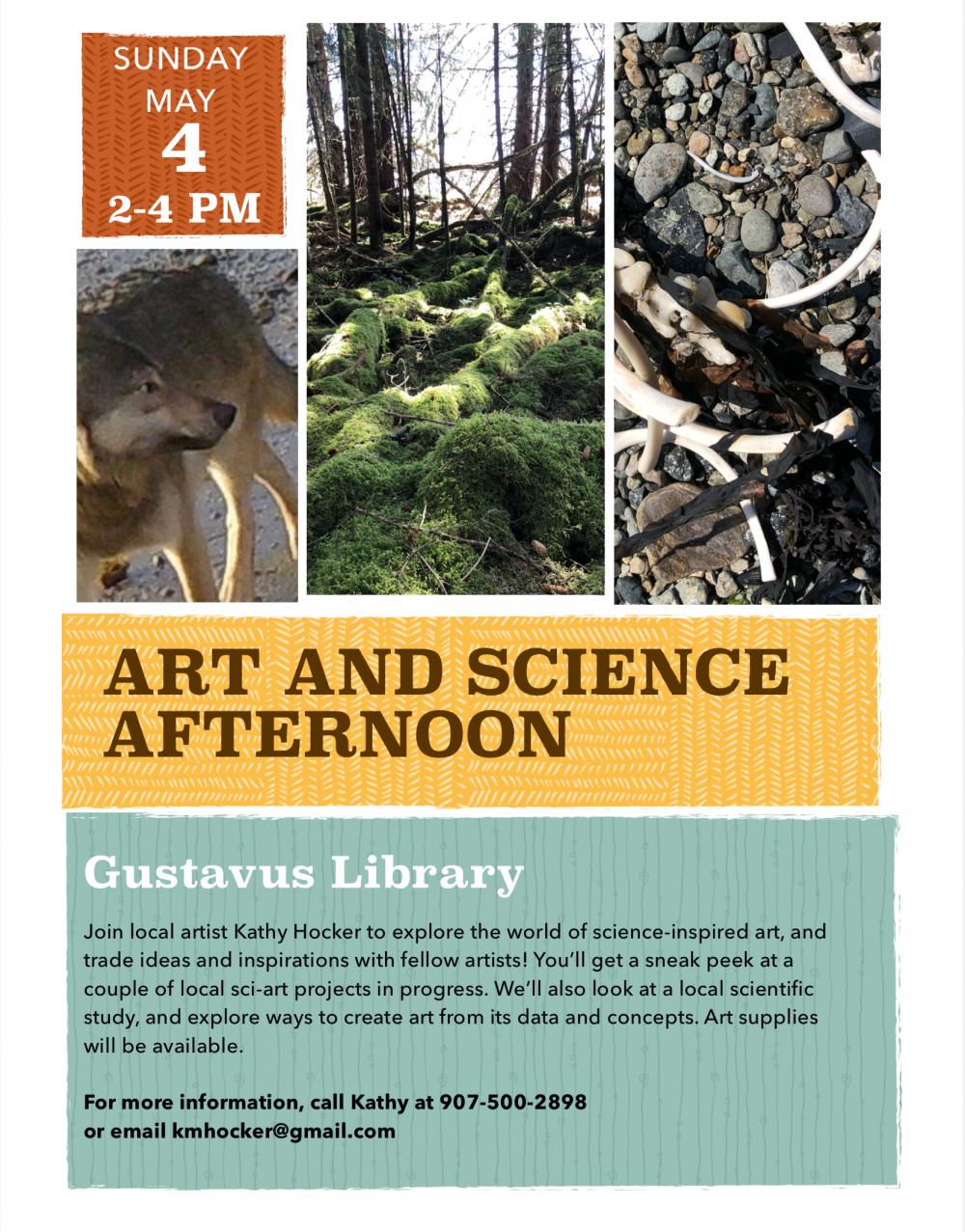 SUNDAY
MAY
4
2-4 PM

ART AND SCIENCE AFTERNOON

Gustavus Library

Join local artist Kathy Hocker to explore the world of science-inspired art, and trade ideas and inspirations with fellow artists! You'll get a sneak peek at a couple of local sci-art projects in progress. We'll also look at a local scientific study, and explore ways to create art from its data and concepts. Art supplies will be available.

For more information, call Kathy at 907-500-2898
or email kmhocker@gmail.com